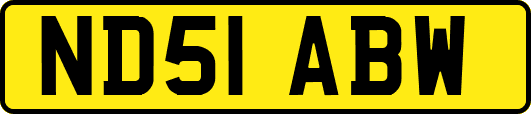 ND51 ABW